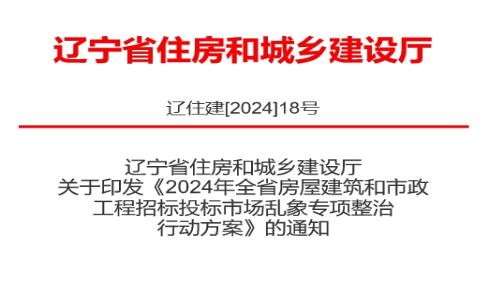 辽宁省住房和城乡建设厅

辽住建[2024]18号

辽宁省住房和城乡建设厅
关于印发《2024年全省房屋建筑和市政工程招标投标市场乱象专项整治行动方案》的通知